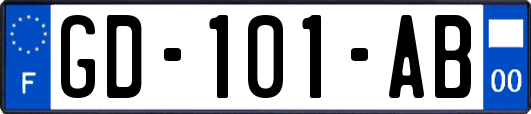 F
GD-101-AB
00